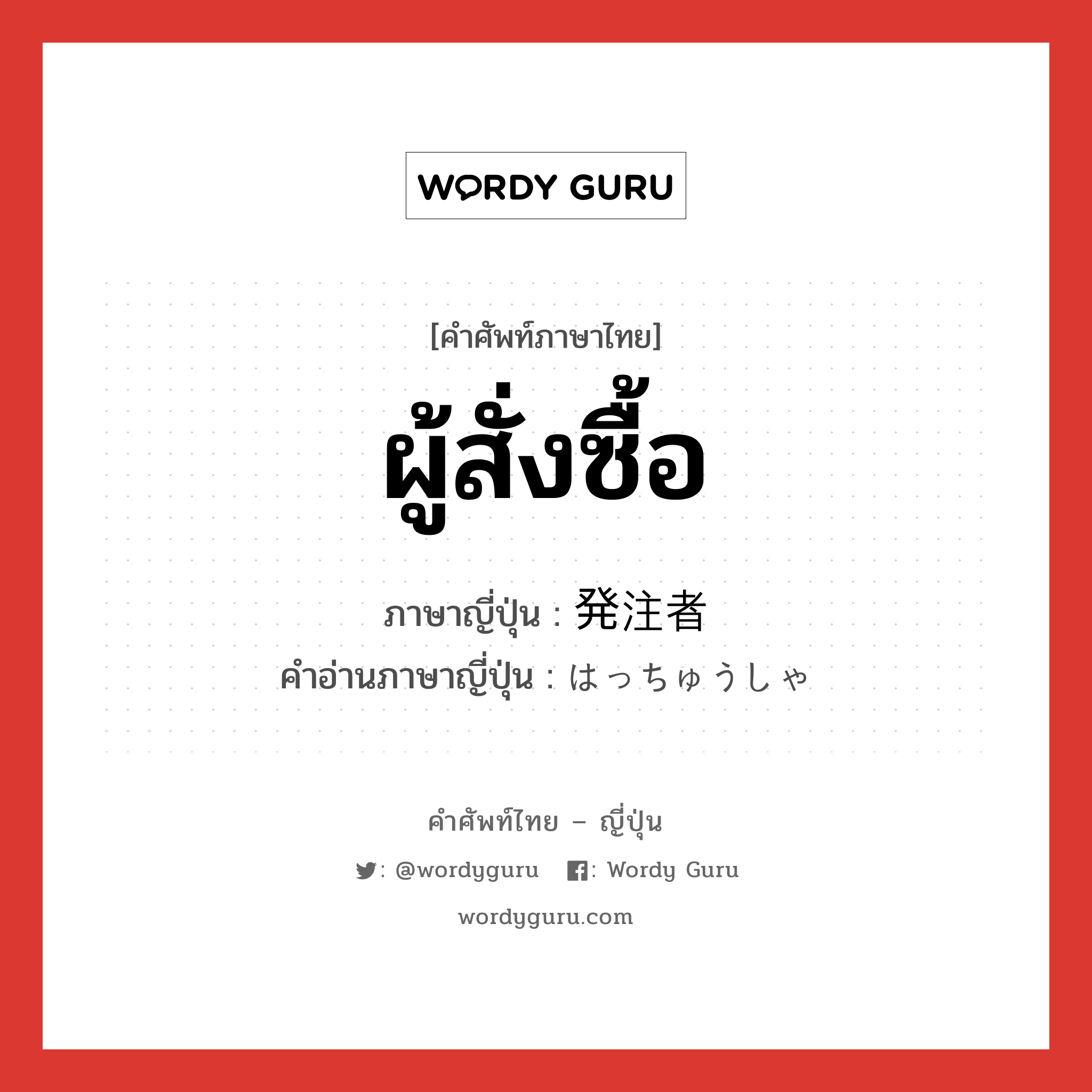 WORDY GURU

[คำศัพท์ภาษาไทย]

ผู้สั่งซื้อ

ภาษาญี่ปุ่น : 発注者

คำอ่านภาษาญี่ปุ่น : はっちゅうしゃ

คำศัพท์ไทย – ญี่ปุ่น

: @wordyguru : Wordy Guru

wordyguru.com